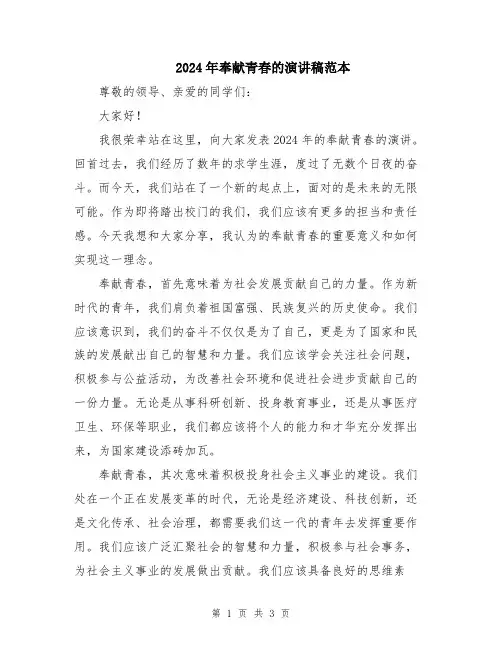 2024年奉献青春的演讲稿范本

尊敬的领导、亲爱的同学们：

大家好！

我很荣幸站在这里，向大家发表2024年的奉献青春的演讲。回首过去，我们经历了数年的求学生涯，度过了无数个日夜的奋斗。而今天，我们站在了一个新的起点上，面对的是未来的无限可能。作为即将踏出校门的我们，我们应该有更多的担当和责任感。今天我想和大家分享，我认为的奉献青春的重要意义和如何实现这一理念。

奉献青春，首先意味着为社会发展贡献自己的力量。作为新时代的青年，我们肩负着祖国富强、民族复兴的历史使命。我们应该意识到，我们的奋斗不仅仅是为了自己，更是为了国家和民族的发展献出自己的智慧和力量。我们应该学会关注社会问题，积极参与公益活动，为改善社会环境和促进社会进步贡献自己的一份力量。无论是从事科研创新、投身教育事业，还是从事医疗卫生、环保等职业，我们都应该将个人的能力和才华充分发挥出来，为国家建设添砖加瓦。

奉献青春，其次意味着积极投身社会主义事业的建设。我们处在一个正在发展变革的时代，无论是经济建设、科技创新，还是文化传承、社会治理，都需要我们这一代的青年去发挥重要作用。我们应该广泛汇聚社会的智慧和力量，积极参与社会事务，为社会主义事业的发展做出贡献。我们应该具备良好的思维素

第 1 页 共 3 页